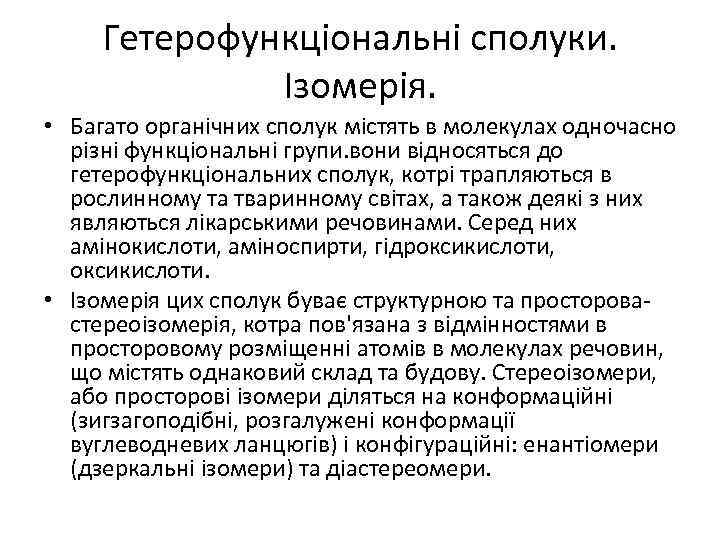 Гетерофункціональні сполуки. Ізомерія.

• Багато органічних сполук містять в молекулах одночасно різні функціональні групи.вони відносяться до гетерофункціональних сполук, котрі трапляються в рослинному та тваринному світах, а також деякі з них являються лікарськими речовинами. Серед них амінокислоти, аміноспирти, гідроксикислоти, оксикислоти.

• Ізомерія цих сполук буває структурною та просторова-стереоізомерія, котра пов'язана з відмінностями в просторовому розміщенні атомів в молекулах речовин, що містять однаковий склад та будову. Стереоізомери, або просторові ізомери діляться на конформаційні (зигзагоподібні, розгалужені конформації вуглеводневих ланцюгів) і конфігураційні: енантіомери (дзеркальні ізомери) та діастереомери.